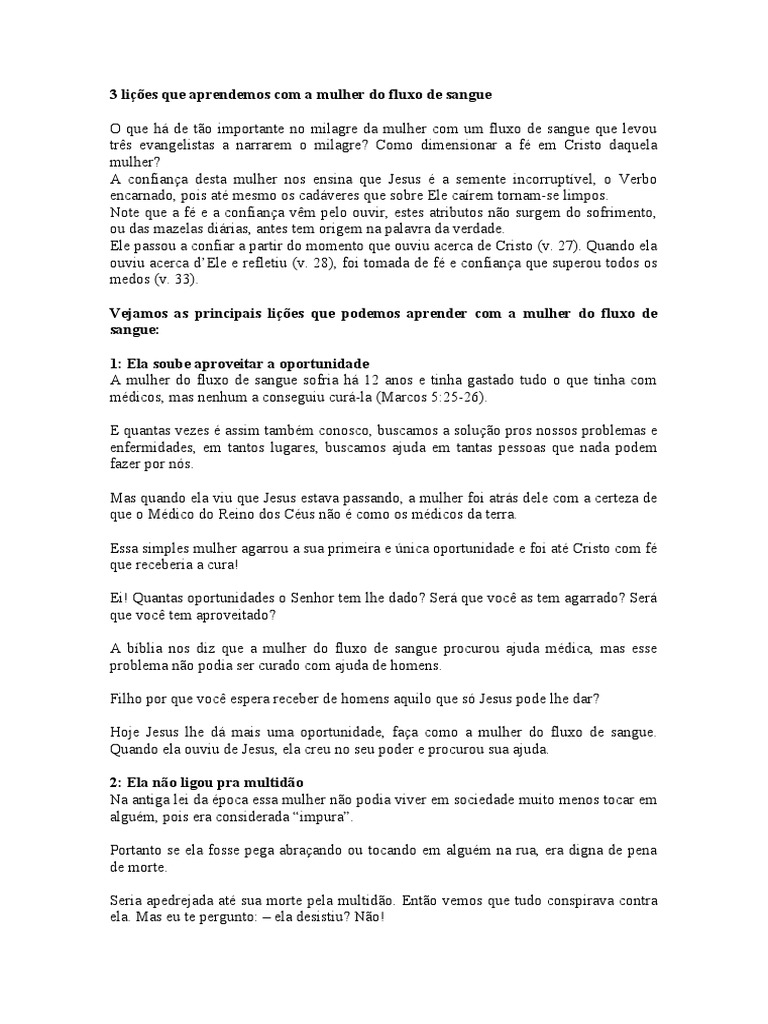 3 lições que aprendemos com a mulher do fluxo de sangue

O que há de tão importante no milagre da mulher com um fluxo de sangue que levou três evangelistas a narrarem o milagre? Como dimensionar a fé em Cristo daquela mulher?
A confiança desta mulher nos ensina que Jesus é a semente incorruptível, o Verbo encarnado, pois até mesmo os cadáveres que sobre Ele caírem tornam-se limpos.
Note que a fé e a confiança vêm pelo ouvir, estes atributos não surgem do sofrimento, ou das mazelas diárias, antes tem origem na palavra da verdade.
Ele passou a confiar a partir do momento que ouviu acerca de Cristo (v. 27). Quando ela ouviu acerca d'Ele e refletiu (v. 28), foi tomada de fé e confiança que superou todos os medos (v. 33).

Vejamos as principais lições que podemos aprender com a mulher do fluxo de sangue:

1: Ela soube aproveitar a oportunidade
A mulher do fluxo de sangue sofria há 12 anos e tinha gastado tudo o que tinha com médicos, mas nenhum a conseguiu curá-la (Marcos 5:25-26).

E quantas vezes é assim também conosco, buscamos a solução pros nossos problemas e enfermidades, em tantos lugares, buscamos ajuda em tantas pessoas que nada podem fazer por nós.

Mas quando ela viu que Jesus estava passando, a mulher foi atrás dele com a certeza de que o Médico do Reino dos Céus não é como os médicos da terra.

Essa simples mulher agarrou a sua primeira e única oportunidade e foi até Cristo com fé que receberia a cura!

Ei! Quantas oportunidades o Senhor tem lhe dado? Será que você as tem agarrado? Será que você tem aproveitado?

A bíblia nos diz que a mulher do fluxo de sangue procurou ajuda médica, mas esse problema não podia ser curado com ajuda de homens.

Filho por que você espera receber de homens aquilo que só Jesus pode lhe dar?

Hoje Jesus lhe dá mais uma oportunidade, faça como a mulher do fluxo de sangue. Quando ela ouviu de Jesus, ela creu no seu poder e procurou sua ajuda.

2: Ela não ligou pra multidão
Na antiga lei da época essa mulher não podia viver em sociedade muito menos tocar em alguém, pois era considerada "impura".

Portanto se ela fosse pega abraçando ou tocando em alguém na rua, era digna de pena de morte.

Seria apedrejada até sua morte pela multidão. Então vemos que tudo conspirava contra ela. Mas eu te pergunto: – ela desistiu? Não!